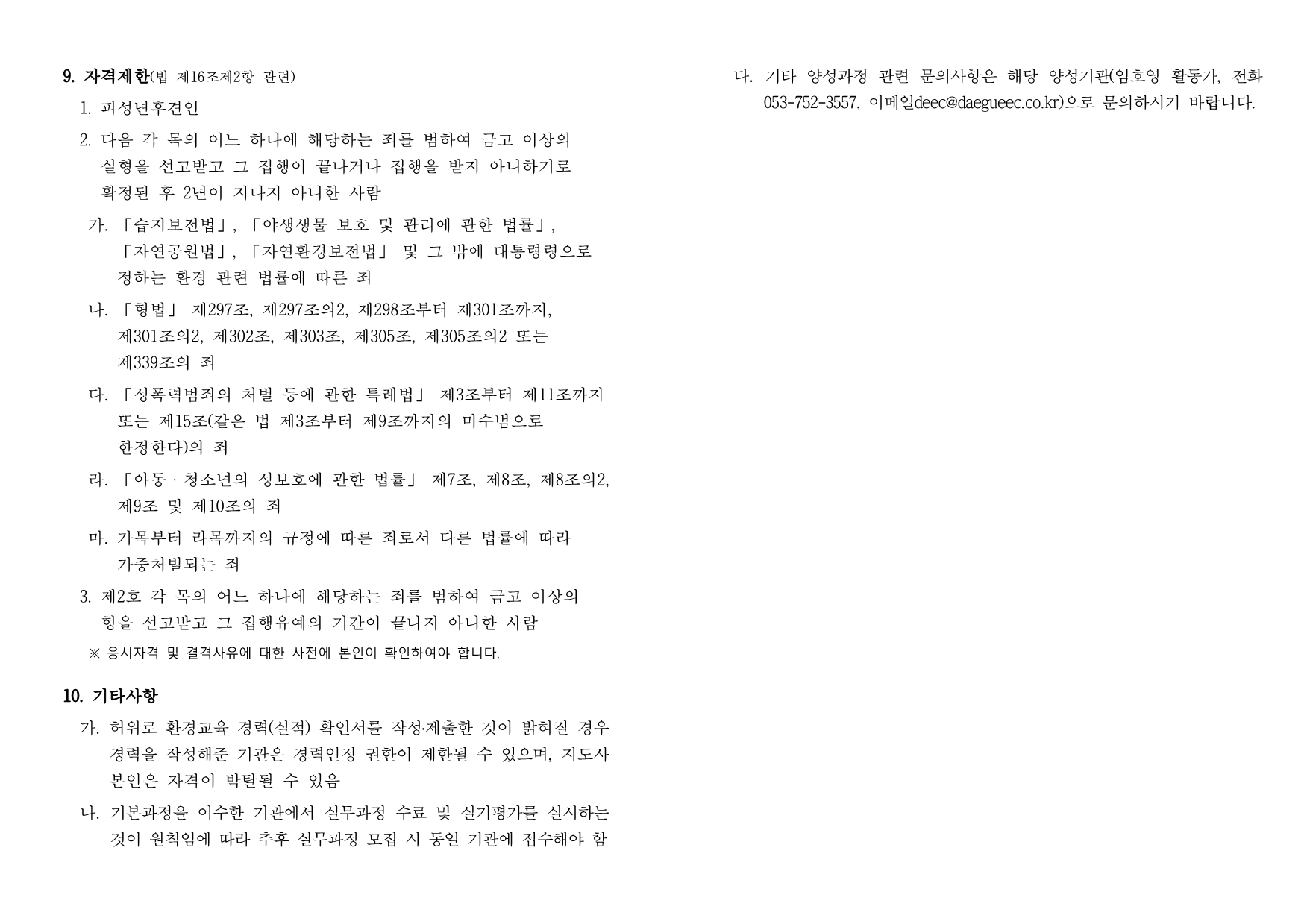 9. 자격제한(법 제16조제2항 관련)

1. 피성년후견인

2. 다음 각 목의 어느 하나에 해당하는 죄를 범하여 금고 이상의 실형을 선고받고 그 집행이 끝나거나 집행을 받지 아니하기로 확정된 후 2년이 지나지 아니한 사람

가. 「습지보전법」, 「야생생물 보호 및 관리에 관한 법률」, 「자연공원법」, 「자연환경보전법」 및 그 밖에 대통령령으로 정하는 환경 관련 법률에 따른 죄

나. 「형법」 제297조, 제297조의2, 제298조부터 제301조까지, 제301조의2, 제302조, 제303조, 제305조, 제305조의2 또는 제339조의 죄

다. 「성폭력범죄의 처벌 등에 관한 특례법」 제3조부터 제11조까지 또는 제15조(같은 법 제3조부터 제9조까지의 미수범으로 한정한다)의 죄

라. 「아동ㆍ청소년의 성보호에 관한 법률」 제7조, 제8조, 제8조의2, 제9조 및 제10조의 죄

마. 가목부터 라목까지의 규정에 따른 죄로서 다른 법률에 따라 가중처벌되는 죄

3. 제2호 각 목의 어느 하나에 해당하는 죄를 범하여 금고 이상의 형을 선고받고 그 집행유예의 기간이 끝나지 아니한 사람

※ 응시자격 및 결격사유에 대한 사전에 본인이 확인하여야 합니다.

10. 기타사항

가. 허위로 환경교육 경력(실적) 확인서를 작성·제출한 것이 밝혀질 경우 경력을 작성해준 기관은 경력인정 권한이 제한될 수 있으며, 지도사 본인은 자격이 박탈될 수 있음

나. 기본과정을 이수한 기관에서 실무과정 수료 및 실기평가를 실시하는 것이 원칙임에 따라 추후 실무과정 모집 시 동일 기관에 접수해야 함

다. 기타 양성과정 관련 문의사항은 해당 양성기관(임호영 활동가, 전화 053-752-3557, 이메일deec@daegueec.co.kr)으로 문의하시기 바랍니다.